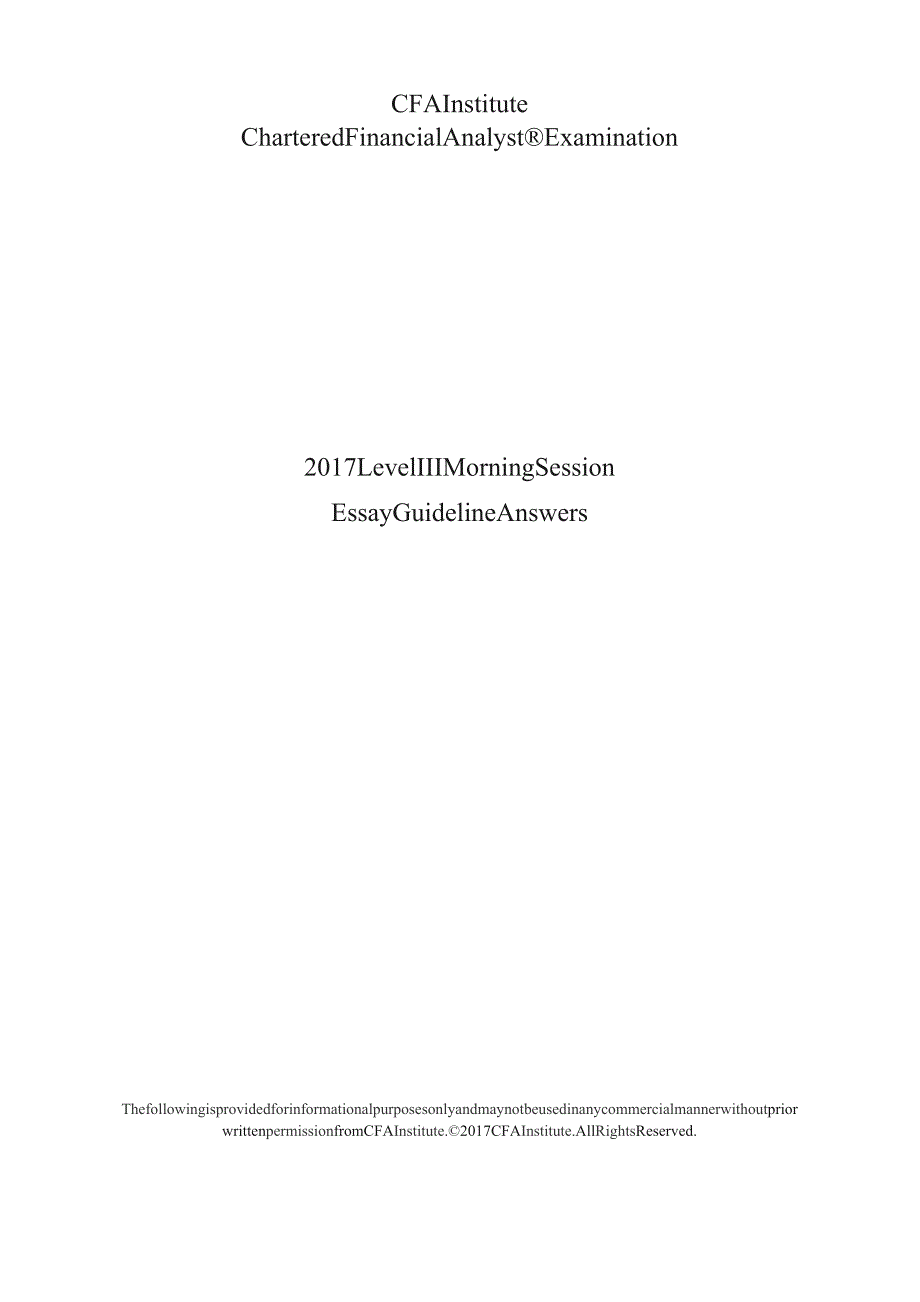 CFAInstitute
CharteredFinancialAnalyst®Examination

2017LevelIIIMorningSession
EssayGuidelineAnswers

Thefollowingisprovidedforinformationalpurposesonlyandmaynotbeusedinanycommercialmannerwithoutprior writtenpermissionfromCFAInstitute.©2017CFAInstitute.AllRightsReserved.